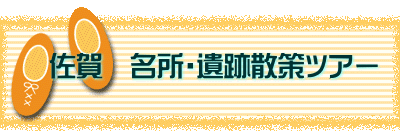 佐賀　名所・遺跡散策ツアー